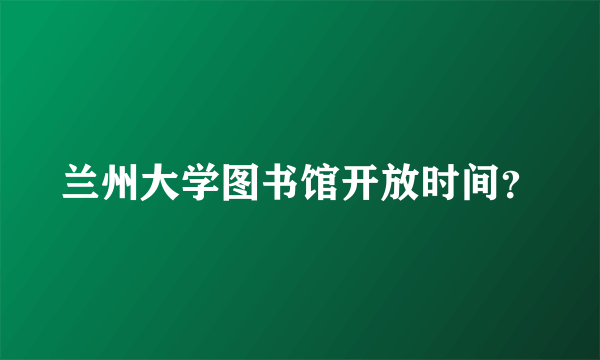 兰州大学图书馆开放时间?